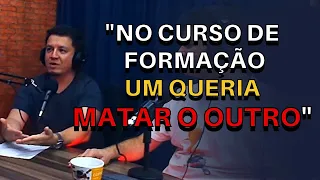 "NO CURSO DE FORMAÇÃO UM QUERIA MATAR O OUTRO"